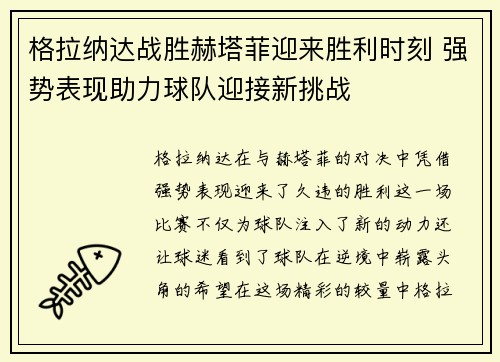 格拉纳达战胜赫塔菲迎来胜利时刻 强势表现助力球队迎接新挑战

格拉纳达在与赫塔菲的对决中凭借强势表现迎来了久违的胜利这一场比赛不仅为球队注入了新的动力还让球迷看到了球队在逆境中崭露头角的希望在这场精彩的较量中格拉